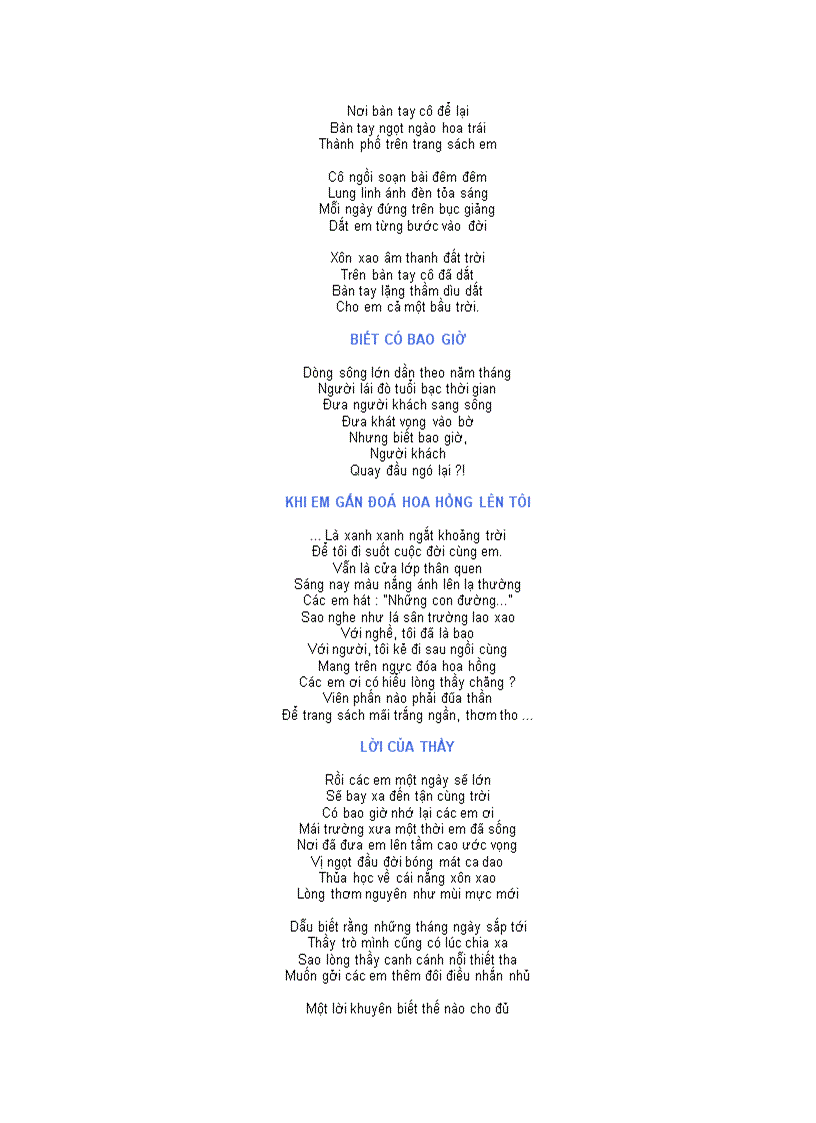 Nơi bàn tay cô để lại
Bàn tay ngọt ngào hoa trái
Thành phố trên trang sách em

Cô ngồi soạn bài đêm đêm
Lung linh ánh đèn tỏa sáng
Mỗi ngày đứng trên bục giảng
Dắt em từng bước vào đời

Xôn xao âm thanh đất trời
Trên bàn tay cô đã dắt
Bàn tay lặng thầm dìu dắt
Cho em cả một bầu trời.

BIẾT CÓ BAO GIỜ

Dòng sông lớn dần theo năm tháng
Người lái đò tuổi bạc thời gian
Đưa người khách sang sông
Đưa khát vọng vào bờ
Nhưng biết bao giờ,
Người khách
Quay đầu ngó lại ?!

KHI EM GẮN ĐOÁ HOA HỒNG LÊN TÔI

... Là xanh xanh ngắt khoảng trời
Để tôi đi suốt cuộc đời cùng em.
Vẫn là cửa lớp thân quen
Sáng nay màu nắng ánh lên lạ thường
Các em hát : "Những con đường..."
Sao nghe như lá sân trường lao xao
Với nghề, tôi đã là bao
Với người, tôi kẻ đi sau ngồi cùng
Mang trên ngực đóa hoa hồng
Các em ơi có hiểu lòng thầy chăng ?
Viên phấn nào phải đũa thần
Để trang sách mãi trắng ngần, thơm tho ...

LỜI CỦA THẦY

Rồi các em một ngày sẽ lớn
Sẽ bay xa đến tận cùng trời
Có bao giờ nhớ lại các em ơi
Mái trường xưa một thời em đã sống
Nơi đã đưa em lên tầm cao ước vọng
Vị ngọt đầu đời bóng mát ca dao
Thủa học về cái nắng xôn xao
Lòng thơm nguyên như mùi mực mới

Dẫu biết rằng những tháng ngày sắp tới
Thầy trò mình cũng có lúc chia xa
Sao lòng thầy canh cánh nỗi thiết tha
Muốn gởi các em thêm đôi điều nhắn nhủ

Một lời khuyên biết thế nào cho đủ